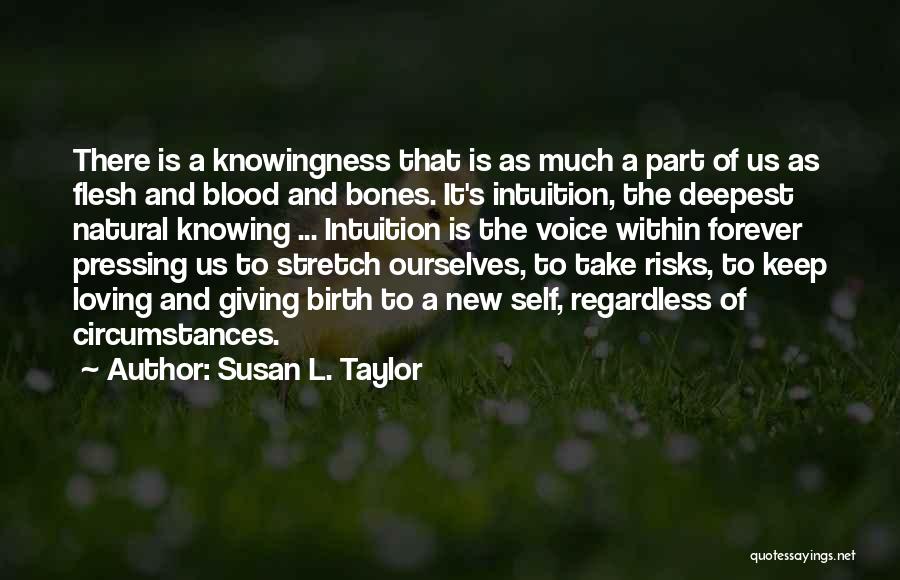 There is a knowingness that is as much a part of us as flesh and blood and bones. It's intuition, the deepest natural knowing ... Intuition is the voice within forever pressing us to stretch ourselves, to take risks, to keep loving and giving birth to a new self, regardless of circumstances.

~ Author: Susan L. Taylor

quotessayings.net